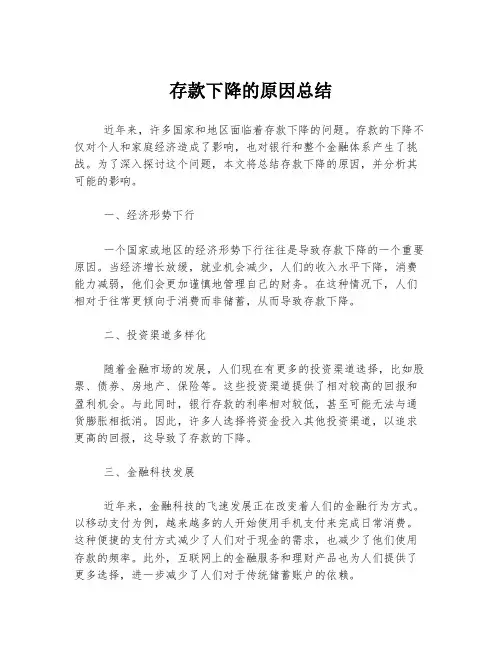 存款下降的原因总结

近年来，许多国家和地区面临着存款下降的问题。存款的下降不仅对个人和家庭经济造成了影响，也对银行和整个金融体系产生了挑战。为了深入探讨这个问题，本文将总结存款下降的原因，并分析其可能的影响。

一、经济形势下行

一个国家或地区的经济形势下行往往是导致存款下降的一个重要原因。当经济增长放缓，就业机会减少，人们的收入水平下降，消费能力减弱，他们会更加谨慎地管理自己的财务。在这种情况下，人们相对于往常更倾向于消费而非储蓄，从而导致存款下降。

二、投资渠道多样化

随着金融市场的发展，人们现在有更多的投资渠道选择，比如股票、债券、房地产、保险等。这些投资渠道提供了相对较高的回报和盈利机会。与此同时，银行存款的利率相对较低，甚至可能无法与通货膨胀相抵消。因此，许多人选择将资金投入其他投资渠道，以追求更高的回报，这导致了存款的下降。

三、金融科技发展

近年来，金融科技的飞速发展正在改变着人们的金融行为方式。以移动支付为例，越来越多的人开始使用手机支付来完成日常消费。这种便捷的支付方式减少了人们对于现金的需求，也减少了他们使用存款的频率。此外，互联网上的金融服务和理财产品也为人们提供了更多选择，进一步减少了人们对于传统储蓄账户的依赖。